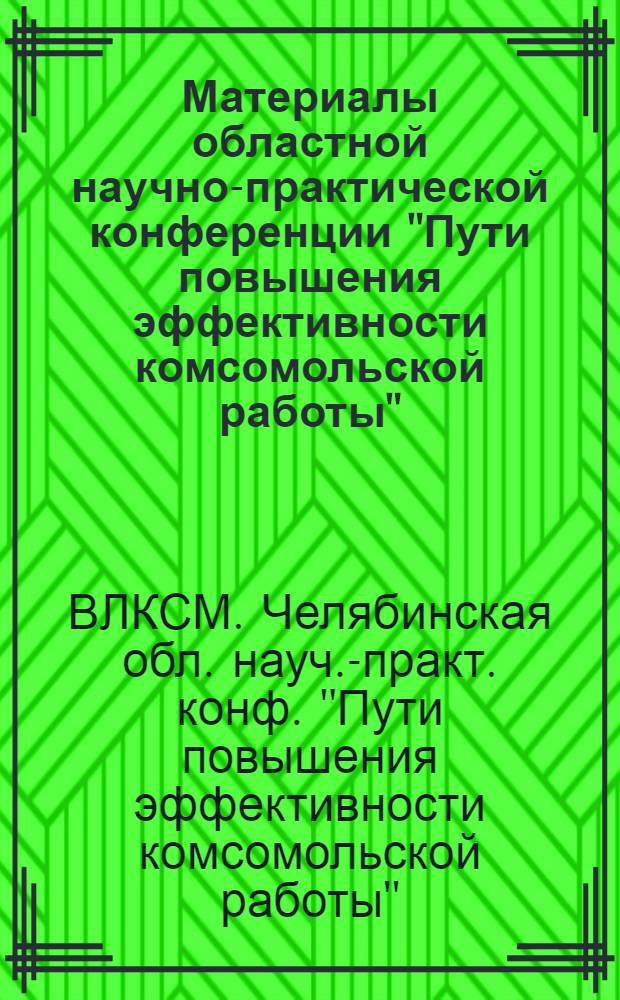 Материалы областной научно-практической конференции "Пути повышения эффективности комсомольской работы"

ВЛКСМ. Челябинская обл. науч.-практ. конф. "Пути повышения эффективности комсомольской работы"